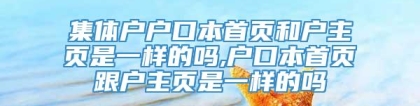 集体户户口本首页和户主页是一样的吗,户口本首页跟户主页是一样的吗